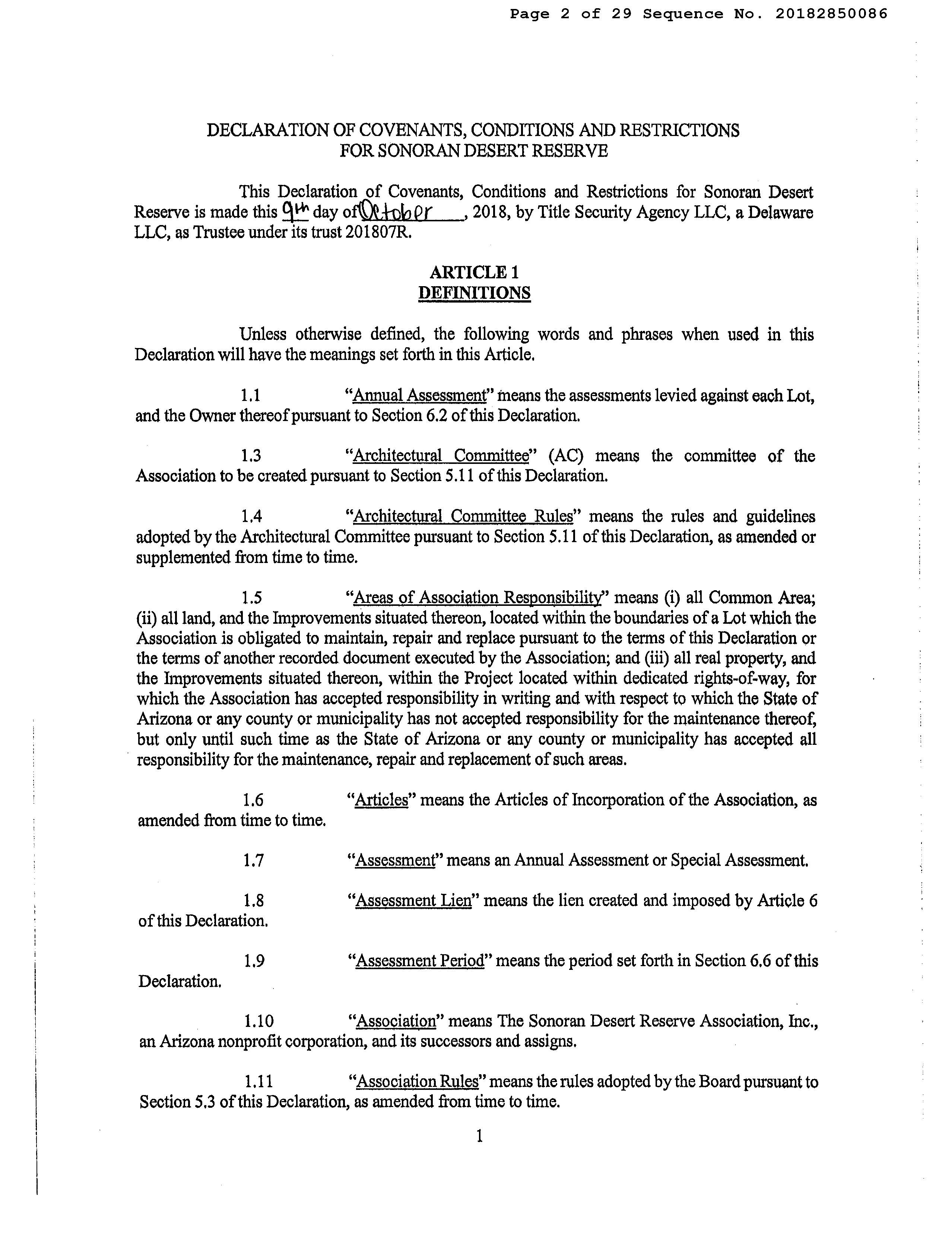 Page 2 of 29 Sequence No. 20182850086

DECLARATION OF COVENANTS, CONDITIONS AND RESTRICTIONS FOR SONORAN DESERT RESERVE

This Declaration of Covenants, Conditions and Restrictions for Sonoran Desert Reserve is made this 9th day of October, 2018, by Title Security Agency LLC, a Delaware LLC, as Trustee under its trust 201807R.

ARTICLE 1
DEFINITIONS

Unless otherwise defined, the following words and phrases when used in this Declaration will have the meanings set forth in this Article.

1.1 "Annual Assessment" means the assessments levied against each Lot, and the Owner thereof pursuant to Section 6.2 of this Declaration.

1.3 "Architectural Committee" (AC) means the committee of the Association to be created pursuant to Section 5.11 of this Declaration.

1.4 "Architectural Committee Rules" means the rules and guidelines adopted by the Architectural Committee pursuant to Section 5.11 of this Declaration, as amended or supplemented from time to time.

1.5 "Areas of Association Responsibility" means (i) all Common Area; (ii) all land, and the Improvements situated thereon, located within the boundaries of a Lot which the Association is obligated to maintain, repair and replace pursuant to the terms of this Declaration or the terms of another recorded document executed by the Association; and (iii) all real property, and the Improvements situated thereon, within the Project located within dedicated rights-of-way, for which the Association has accepted responsibility in writing and with respect to which the State of Arizona or any county or municipality has not accepted responsibility for the maintenance thereof, but only until such time as the State of Arizona or any county or municipality has accepted all responsibility for the maintenance, repair and replacement of such areas.

1.6 "Articles" means the Articles of Incorporation of the Association, as amended from time to time.

1.7 "Assessment" means an Annual Assessment or Special Assessment.

1.8 "Assessment Lien" means the lien created and imposed by Article 6 of this Declaration.

1.9 "Assessment Period" means the period set forth in Section 6.6 of this Declaration.

1.10 "Association" means The Sonoran Desert Reserve Association, Inc., an Arizona nonprofit corporation, and its successors and assigns.

1.11 "Association Rules" means the rules adopted by the Board pursuant to Section 5.3 of this Declaration, as amended from time to time.

1